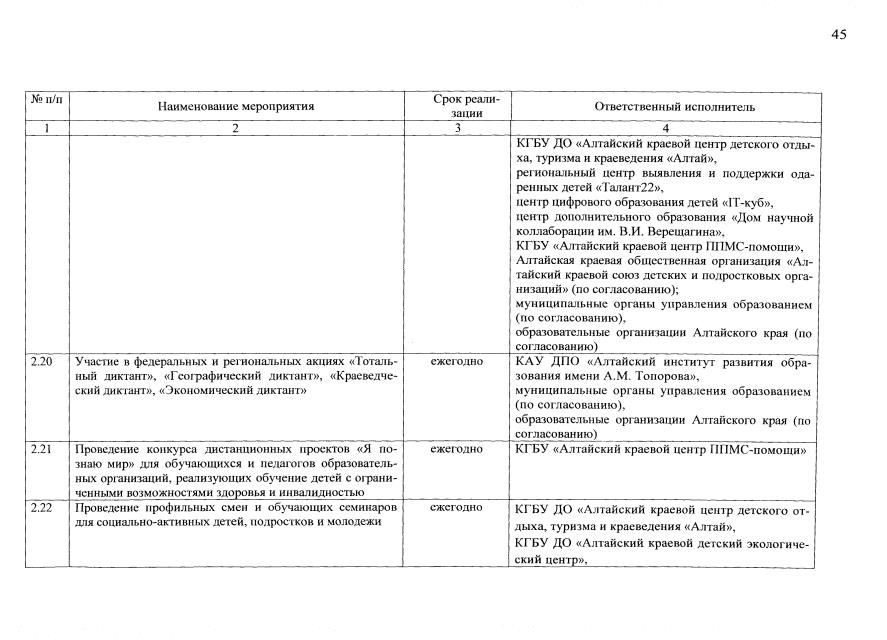 45

| № п/п | Наименование мероприятия | Срок реализации | Ответственный исполнитель |
|---|---|---|---|
| 1 | 2 | 3 | 4 |
| | | | КГБУ ДО «Алтайский краевой центр детского отдыха, туризма и краеведения «Алтай», региональный центр выявления и поддержки одаренных детей «Талант22», центр цифрового образования детей «IT-куб», центр дополнительного образования «Дом научной коллаборации им. В.И. Верещагина», КГБУ «Алтайский краевой центр ППМС-помощи», Алтайская краевая общественная организация «Алтайский краевой союз детских и подростковых организаций» (по согласованию); муниципальные органы управления образованием (по согласованию), образовательные организации Алтайского края (по согласованию) |
| 2.20 | Участие в федеральных и региональных акциях «Тотальный диктант», «Географический диктант», «Краеведческий диктант», «Экономический диктант» | ежегодно | КАУ ДПО «Алтайский институт развития образования имени А.М. Топорова», муниципальные органы управления образованием (по согласованию), образовательные организации Алтайского края (по согласованию) |
| 2.21 | Проведение конкурса дистанционных проектов «Я познаю мир» для обучающихся и педагогов образовательных организаций, реализующих обучение детей с ограниченными возможностями здоровья и инвалидностью | ежегодно | КГБУ «Алтайский краевой центр ППМС-помощи» |
| 2.22 | Проведение профильных смен и обучающих семинаров для социально-активных детей, подростков и молодежи | ежегодно | КГБУ ДО «Алтайский краевой центр детского отдыха, туризма и краеведения «Алтай», КГБУ ДО «Алтайский краевой детский экологический центр», |